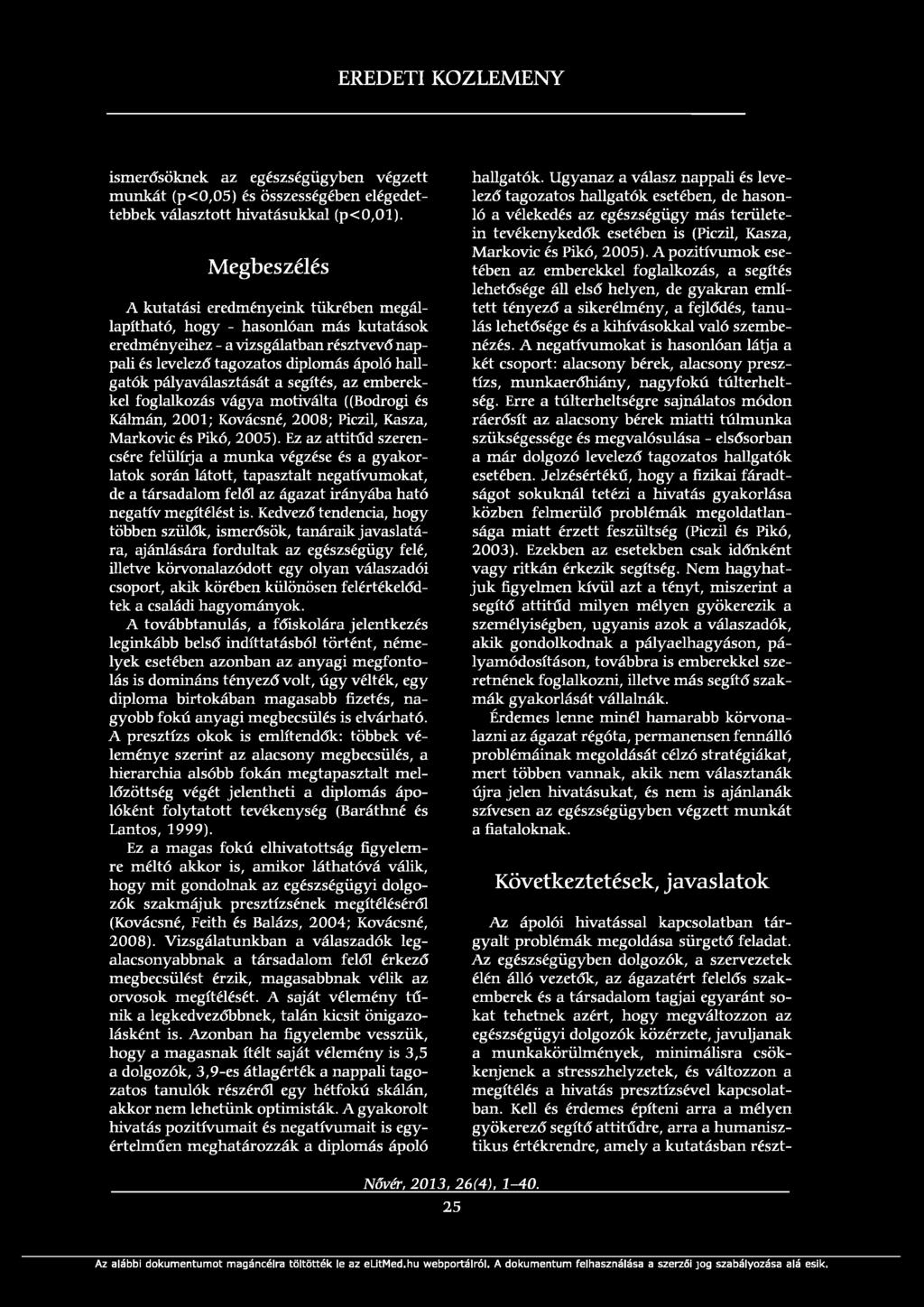 EREDETI KOZLEMENY

ismerősöknek az egészségügyben végzett munkát (p<0,05) és összességében elégedettebbek választott hivatásukkal (p<0,01).

Megbeszélés

A kutatási eredményeink tükrében megállapítható, hogy - hasonlóan más kutatások eredményeihez - a vizsgálatban résztvevő nappali és levelező tagozatos diplomás ápoló hallgatók pályaválasztását a segítés, az emberekkel foglalkozás vágya motiválta ((Bodrogi és Kálmán, 2001; Kovácsné, 2008; Piczil, Kasza, Markovic és Pikó, 2005). Ez az attitűd szerencsére felülírja a munka végzése és a gyakorlatok során látott, tapasztalt negatívumokat, de a társadalom felől az ágazat irányába ható negatív megítélést is. Kedvező tendencia, hogy többen szülők, ismerősök, tanáraik javaslatára, ajánlására fordultak az egészségügy felé, illetve körvonalazódott egy olyan válaszadói csoport, akik körében különösen felértékelődtek a családi hagyományok.

A továbbtanulás, a főiskolára jelentkezés leginkább belső indíttatásból történt, némelyek esetében azonban az anyagi megfontolás is domináns tényező volt, úgy vélték, egy diploma birtokában magasabb fizetés, nagyobb fokú anyagi megbecsülés is elvárható. A presztízs okok is említendők: többek véleménye szerint az alacsony megbecsülés, a hierarchia alsóbb fokán megtapasztalt mellőzöttség végét jelentheti a diplomás ápolóként folytatott tevékenység (Baráthné és Lantos, 1999).

Ez a magas fokú elhivatottság figyelemre méltó akkor is, amikor láthatóvá válik, hogy mit gondolnak az egészségügyi dolgozók szakmájuk presztízsének megítéléséről (Kovácsné, Feith és Balázs, 2004; Kovácsné, 2008). Vizsgálatunkban a válaszadók legalacsonyabbnak a társadalom felől érkező megbecsülést érzik, magasabbnak vélik az orvosok megítélését. A saját vélemény tűnik a legkedvezőbbnek, talán kicsit önigazolásként is. Azonban ha figyelembe vesszük, hogy a magasnak ítélt saját vélemény is 3,5 a dolgozók, 3,9-es átlagérték a nappali tagozatos tanulók részéről egy hétfokú skálán, akkor nem lehetünk optimisták. A gyakorolt hivatás pozitívumait és negatívumait is egyértelműen meghatározzák a diplomás ápoló hallgatók. Ugyanaz a válasz nappali és levelező tagozatos hallgatók esetében, de hasonló a vélekedés az egészségügy más területein tevékenykedők esetében is (Piczil, Kasza, Markovic és Pikó, 2005). A pozitívumok esetében az emberekkel foglalkozás, a segítés lehetősége áll első helyen, de gyakran említett tényező a sikerélmény, a fejlődés, tanulás lehetősége és a kihívásokkal való szembenézés. A negatívumokat is hasonlóan látja a két csoport: alacsony bérek, alacsony presztízs, munkaerőhiány, nagyfokú túlterheltség. Erre a túlterheltségre sajnálatos módon ráerősít az alacsony bérek miatti túlmunka szükségessége és megvalósulása - elsősorban a már dolgozó levelező tagozatos hallgatók esetében. Jelzésértékű, hogy a fizikai fáradtságot sokuknál tetézi a hivatás gyakorlása közben felmerülő problémák megoldatlansága miatt érzett feszültség (Piczil és Pikó, 2003). Ezekben az esetekben csak időnként vagy ritkán érkezik segítség. Nem hagyhatjuk figyelmen kívül azt a tényt, miszerint a segítő attitűd milyen mélyen gyökerezik a személyiségben, ugyanis azok a válaszadók, akik gondolkodnak a pályaelhagyáson, pályamódosításon, továbbra is emberekkel szeretnének foglalkozni, illetve más segítő szakmák gyakorlását vállalnák.

Érdemes lenne minél hamarabb körvonalazni az ágazat régóta, permanensen fennálló problémáinak megoldását célzó stratégiákat, mert többen vannak, akik nem választanák újra jelen hivatásukat, és nem is ajánlanák szívesen az egészségügyben végzett munkát a fiataloknak.

Következtetések, javaslatok

Az ápolói hivatással kapcsolatban tárgyalt problémák megoldása sürgető feladat. Az egészségügyben dolgozók, a szervezetek élén álló vezetők, az ágazatért felelős szakemberek és a társadalom tagjai egyaránt sokat tehetnek azért, hogy megváltozzon az egészségügyi dolgozók közérzete, javuljanak a munkakörülmények, minimálisra csökkenjenek a stresszhelyzetek, és változzon a megítélés a hivatás presztízsével kapcsolatban. Kell és érdemes építeni arra a mélyen gyökerező segítő attitűdre, arra a humanisztikus értékrendre, amely a kutatásban részt-

Nővér, 2013, 26(4), 1–40.
25

Az alábbi dokumentumot magáncélra töltötték le az eLitMed.hu webportálról. A dokumentum felhasználása a szerzői jog szabályozása alá esik.